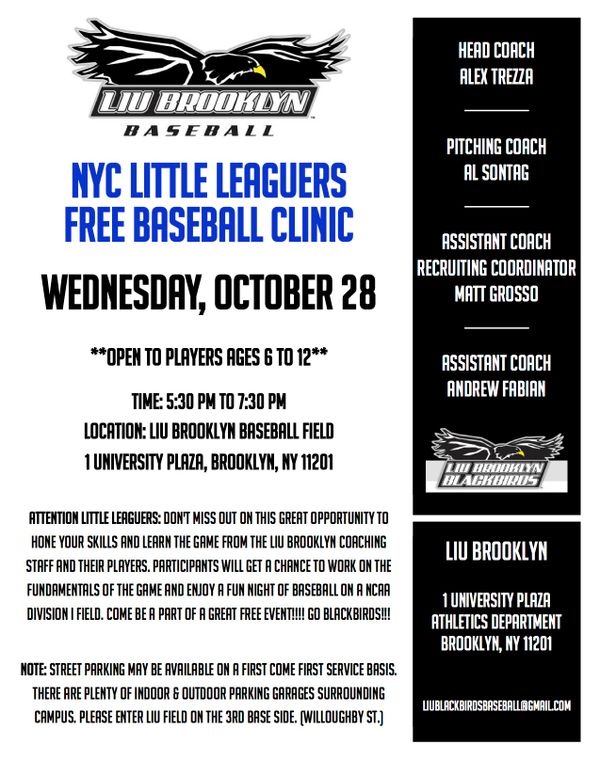 LIU BROOKLYN
BASEBALL

NYC LITTLE LEAGUERS
FREE BASEBALL CLINIC

WEDNESDAY, OCTOBER 28

**OPEN TO PLAYERS AGES 6 TO 12**

TIME: 5:30 PM TO 7:30 PM
LOCATION: LIU BROOKLYN BASEBALL FIELD
1 UNIVERSITY PLAZA, BROOKLYN, NY 11201

ATTENTION LITTLE LEAGUERS: DON'T MISS OUT ON THIS GREAT OPPORTUNITY TO HONE YOUR SKILLS AND LEARN THE GAME FROM THE LIU BROOKLYN COACHING STAFF AND THEIR PLAYERS. PARTICIPANTS WILL GET A CHANCE TO WORK ON THE FUNDAMENTALS OF THE GAME AND ENJOY A FUN NIGHT OF BASEBALL ON A NCAA DIVISION I FIELD. COME BE A PART OF A GREAT FREE EVENT!!!! GO BLACKBIRDS!!!

NOTE: STREET PARKING MAY BE AVAILABLE ON A FIRST COME FIRST SERVICE BASIS. THERE ARE PLENTY OF INDOOR & OUTDOOR PARKING GARAGES SURROUNDING CAMPUS. PLEASE ENTER LIU FIELD ON THE 3RD BASE SIDE. (WILLOUGHBY ST.)

HEAD COACH
ALEX TREZZA

PITCHING COACH
AL SONTAG

ASSISTANT COACH
RECRUITING COORDINATOR
MATT GROSSO

ASSISTANT COACH
ANDREW FABIAN

LIU BROOKLYN
BLACKBIRDS

LIU BROOKLYN

1 UNIVERSITY PLAZA
ATHLETICS DEPARTMENT
BROOKLYN, NY 11201

LIUBLACKBIRDSBASEBALL@GMAIL.COM